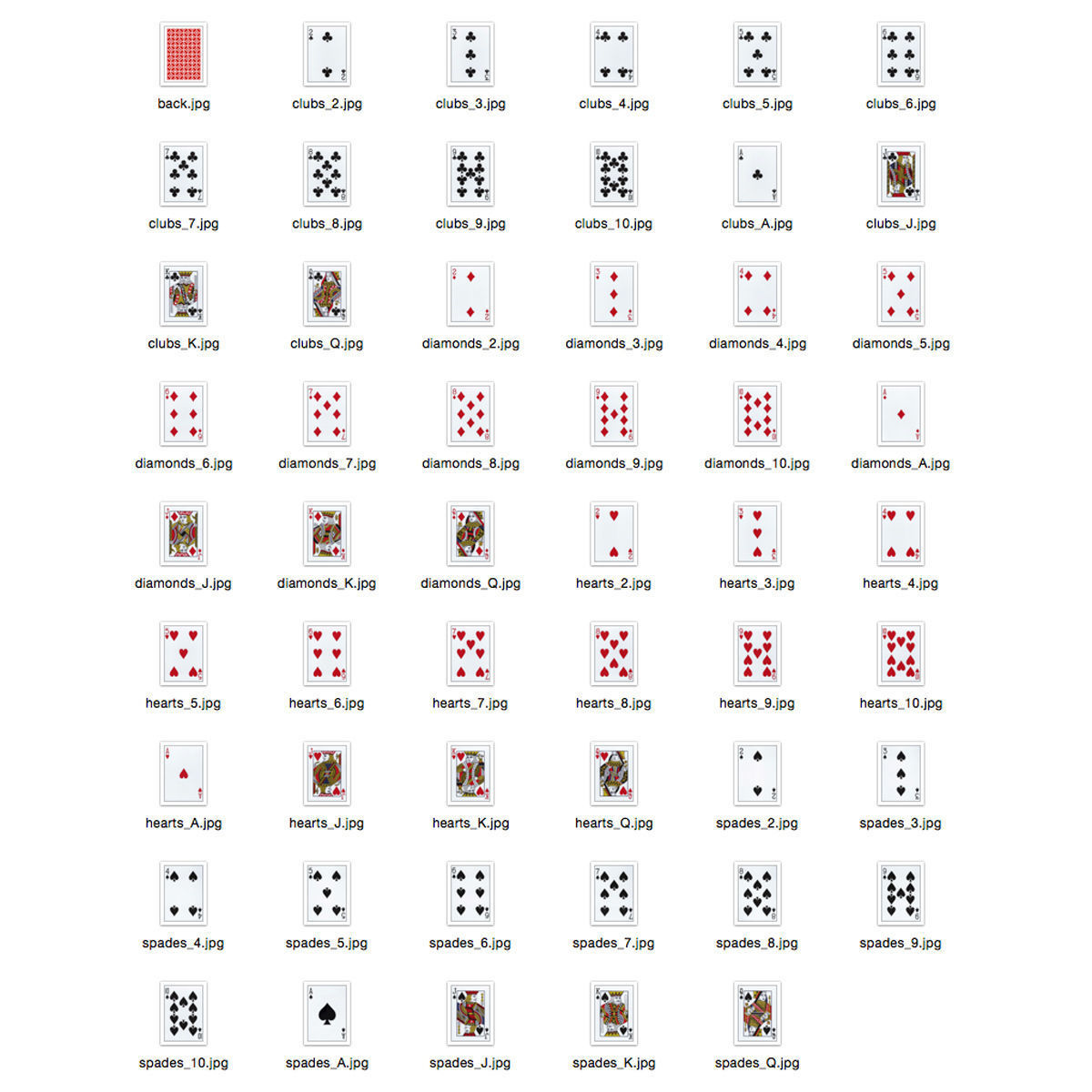 back.jpg clubs_2.jpg clubs_3.jpg clubs_4.jpg clubs_5.jpg clubs_6.jpg

clubs_7.jpg clubs_8.jpg clubs_9.jpg clubs_10.jpg clubs_A.jpg clubs_J.jpg

clubs_K.jpg clubs_Q.jpg diamonds_2.jpg diamonds_3.jpg diamonds_4.jpg diamonds_5.jpg

diamonds_6.jpg diamonds_7.jpg diamonds_8.jpg diamonds_9.jpg diamonds_10.jpg diamonds_A.jpg

diamonds_J.jpg diamonds_K.jpg diamonds_Q.jpg hearts_2.jpg hearts_3.jpg hearts_4.jpg

hearts_5.jpg hearts_6.jpg hearts_7.jpg hearts_8.jpg hearts_9.jpg hearts_10.jpg

hearts_A.jpg hearts_J.jpg hearts_K.jpg hearts_Q.jpg spades_2.jpg spades_3.jpg

spades_4.jpg spades_5.jpg spades_6.jpg spades_7.jpg spades_8.jpg spades_9.jpg

spades_10.jpg spades_A.jpg spades_J.jpg spades_K.jpg spades_Q.jpg